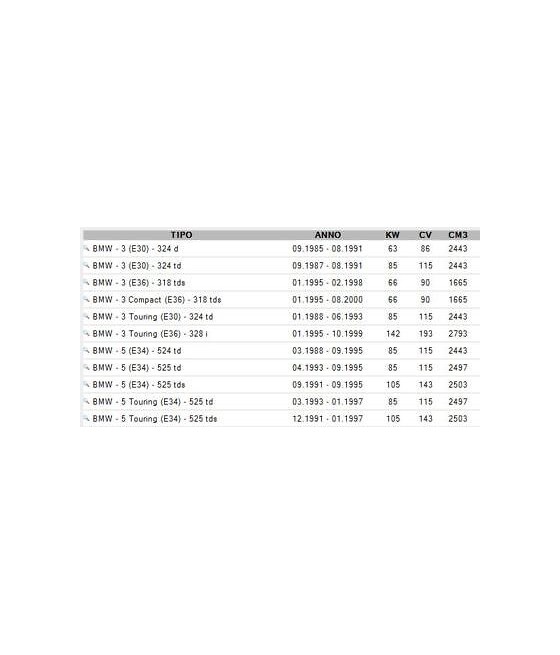 | TIPO | ANNO | KW | CV | CM3 |
|---|---|---|---|---|
| BMW - 3 (E30) - 324 d | 09.1985 - 08.1991 | 63 | 86 | 2443 |
| BMW - 3 (E30) - 324 td | 09.1987 - 08.1991 | 85 | 115 | 2443 |
| BMW - 3 (E36) - 318 tds | 01.1995 - 02.1998 | 66 | 90 | 1665 |
| BMW - 3 Compact (E36) - 318 tds | 01.1995 - 08.2000 | 66 | 90 | 1665 |
| BMW - 3 Touring (E30) - 324 td | 01.1988 - 06.1993 | 85 | 115 | 2443 |
| BMW - 3 Touring (E36) - 328 i | 01.1995 - 10.1999 | 142 | 193 | 2793 |
| BMW - 5 (E34) - 524 td | 03.1988 - 09.1995 | 85 | 115 | 2443 |
| BMW - 5 (E34) - 525 td | 04.1993 - 09.1995 | 85 | 115 | 2497 |
| BMW - 5 (E34) - 525 tds | 09.1991 - 09.1995 | 105 | 143 | 2503 |
| BMW - 5 Touring (E34) - 525 td | 03.1993 - 01.1997 | 85 | 115 | 2497 |
| BMW - 5 Touring (E34) - 525 tds | 12.1991 - 01.1997 | 105 | 143 | 2503 |